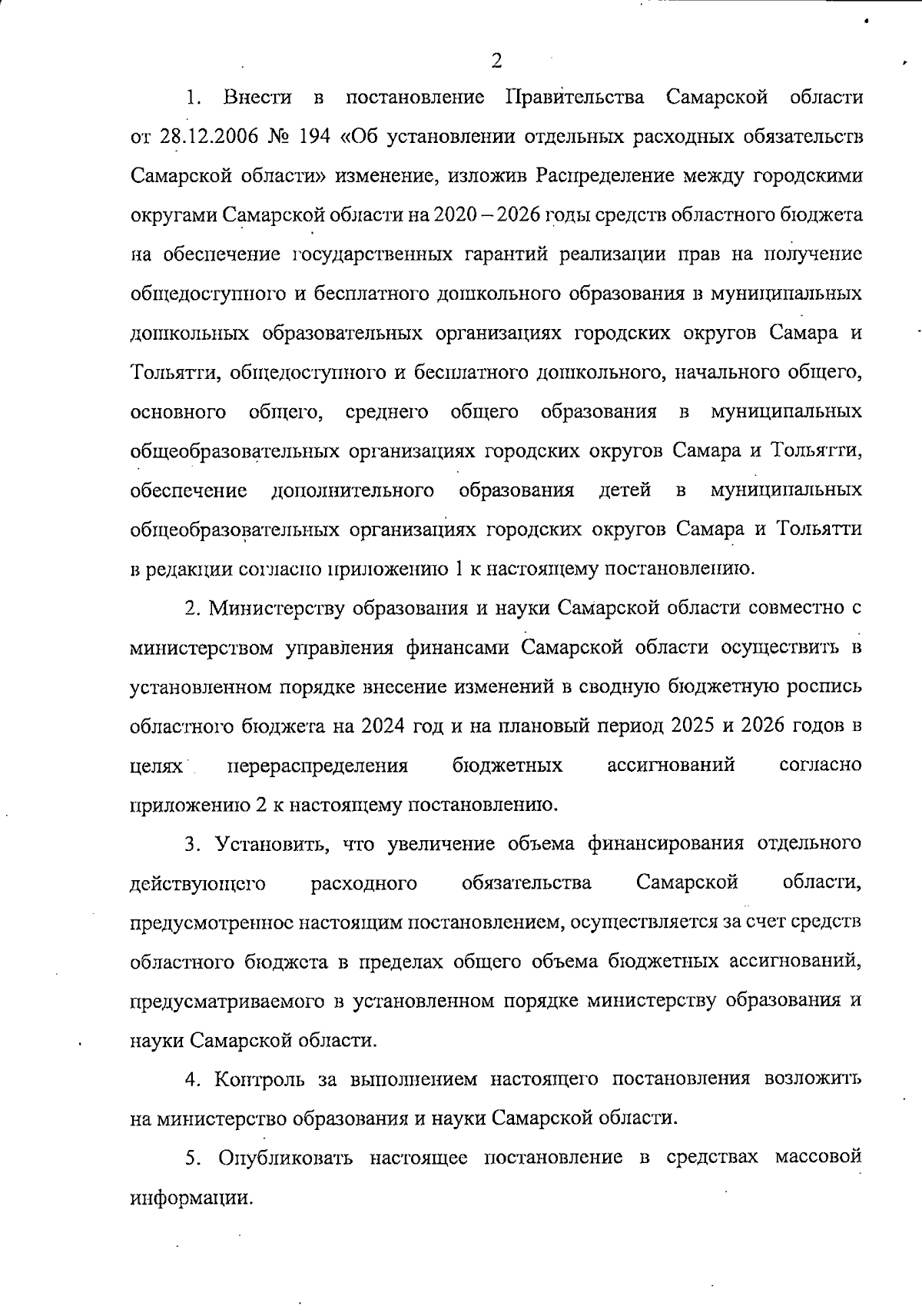 2

1. Внести в постановление Правительства Самарской области от 28.12.2006 № 194 «Об установлении отдельных расходных обязательств Самарской области» изменение, изложив Распределение между городскими округами Самарской области на 2020 – 2026 годы средств областного бюджета на обеспечение государственных гарантий реализации прав на получение общедоступного и бесплатного дошкольного образования в муниципальных дошкольных образовательных организациях городских округов Самара и Тольятти, общедоступного и бесплатного дошкольного, начального общего, основного общего, среднего общего образования в муниципальных общеобразовательных организациях городских округов Самара и Тольятти, обеспечение дополнительного образования детей в муниципальных общеобразовательных организациях городских округов Самара и Тольятти в редакции согласно приложению 1 к настоящему постановлению.

2. Министерству образования и науки Самарской области совместно с министерством управления финансами Самарской области осуществить в установленном порядке внесение изменений в сводную бюджетную роспись областного бюджета на 2024 год и на плановый период 2025 и 2026 годов в целях перераспределения бюджетных ассигнований согласно приложению 2 к настоящему постановлению.

3. Установить, что увеличение объема финансирования отдельного действующего расходного обязательства Самарской области, предусмотренное настоящим постановлением, осуществляется за счет средств областного бюджета в пределах общего объема бюджетных ассигнований, предусматриваемого в установленном порядке министерству образования и науки Самарской области.

4. Контроль за выполнением настоящего постановления возложить на министерство образования и науки Самарской области.

5. Опубликовать настоящее постановление в средствах массовой информации.